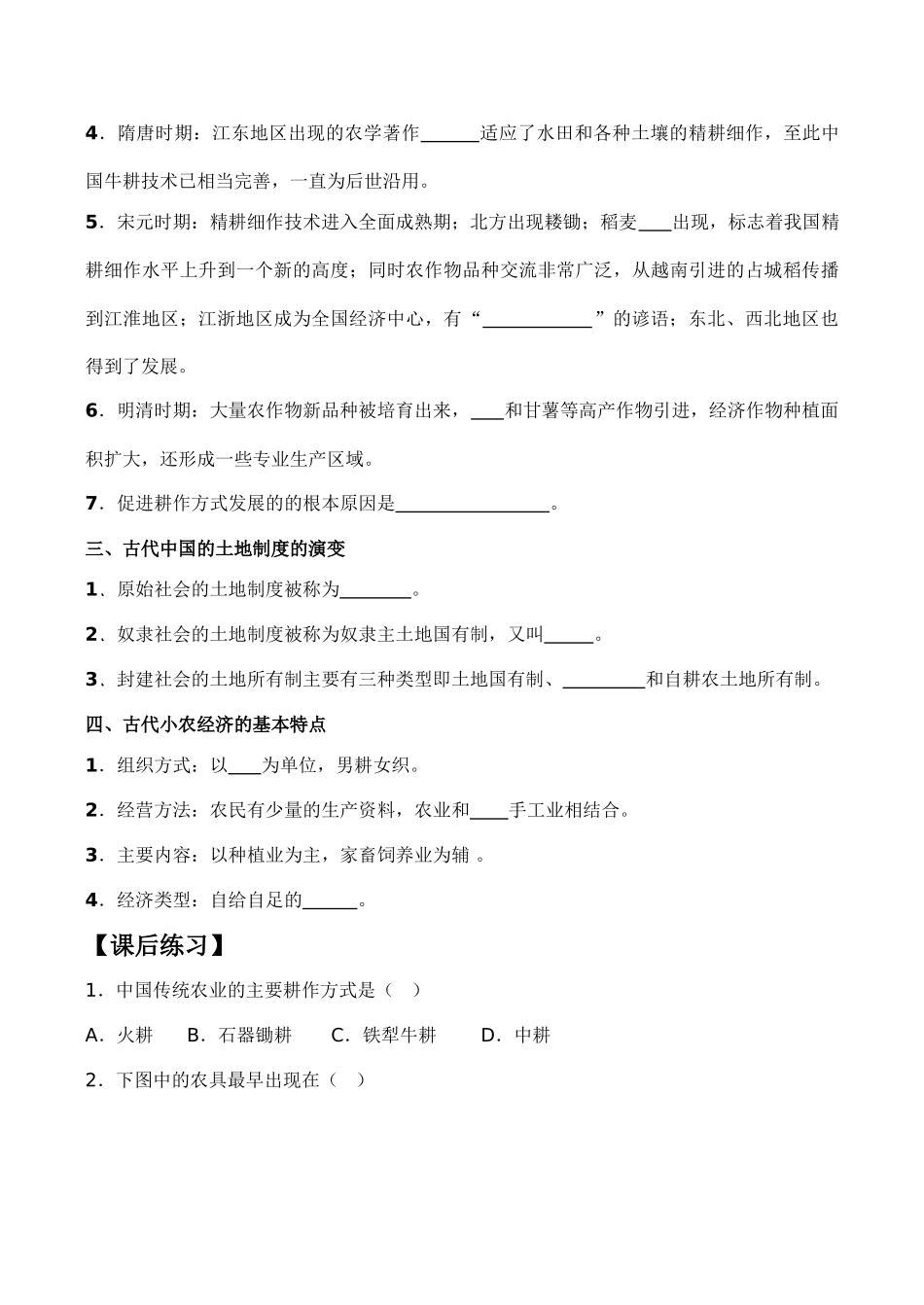 4．隋唐时期：江东地区出现的农学著作______适应了水田和各种土壤的精耕细作，至此中国牛耕技术已相当完善，一直为后世沿用。

5．宋元时期：精耕细作技术进入全面成熟期；北方出现耧锄；稻麦____出现，标志着我国精耕细作水平上升到一个新的高度；同时农作物品种交流非常广泛，从越南引进的占城稻传播到江淮地区；江浙地区成为全国经济中心，有“____________”的谚语；东北、西北地区也得到了发展。

6．明清时期：大量农作物新品种被培育出来，____和甘薯等高产作物引进，经济作物种植面积扩大，还形成一些专业生产区域。

7．促进耕作方式发展的的根本原因是________________。

三、古代中国的土地制度的演变

1、原始社会的土地制度被称为________。

2、奴隶社会的土地制度被称为奴隶主土地国有制，又叫_____。

3、封建社会的土地所有制主要有三种类型即土地国有制、_________和自耕农土地所有制。

四、古代小农经济的基本特点

1．组织方式：以____为单位，男耕女织。

2．经营方法：农民有少量的生产资料，农业和____手工业相结合。

3．主要内容：以种植业为主，家畜饲养业为辅 。

4．经济类型：自给自足的______。

【课后练习】

1．中国传统农业的主要耕作方式是（ ）

A．火耕 B．石器锄耕 C．铁犁牛耕 D．中耕

2．下图中的农具最早出现在（ ）